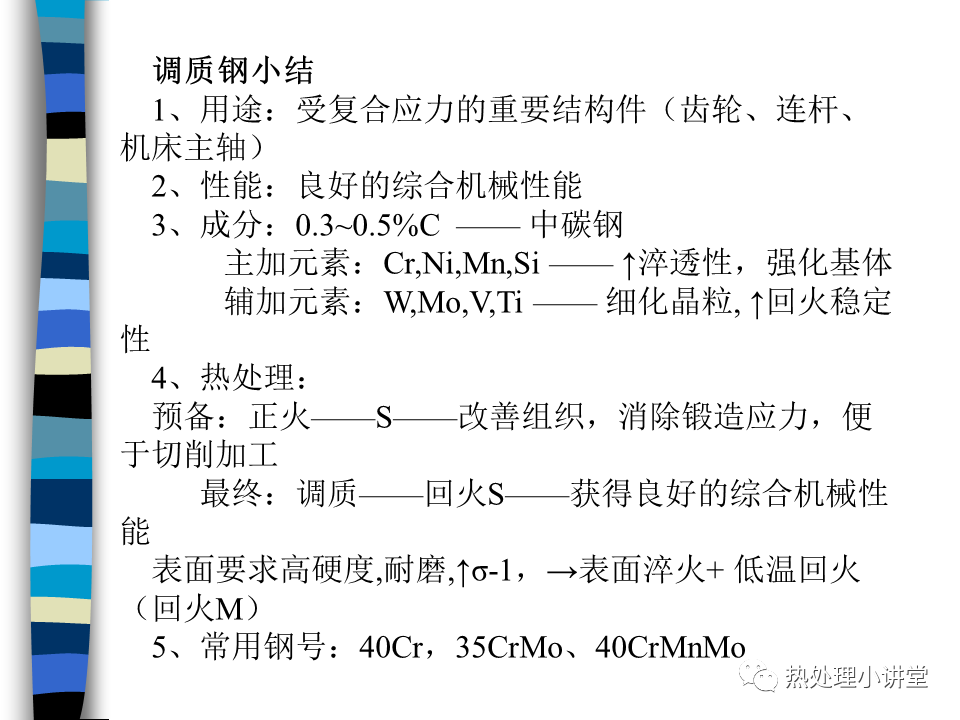 调质钢小结

1、用途：受复合应力的重要结构件（齿轮、连杆、机床主轴）

2、性能：良好的综合机械性能

3、成分：0.3~0.5%C —— 中碳钢

主加元素：Cr,Ni,Mn,Si —— ↑淬透性，强化基体

辅加元素：W,Mo,V,Ti —— 细化晶粒, ↑回火稳定性

4、热处理：

预备：正火——S——改善组织，消除锻造应力，便于切削加工

最终：调质——回火S——获得良好的综合机械性能

表面要求高硬度,耐磨,↑σ-1，→表面淬火+ 低温回火（回火M）

5、常用钢号：40Cr，35CrMo、40CrMnMo

热处理小讲堂